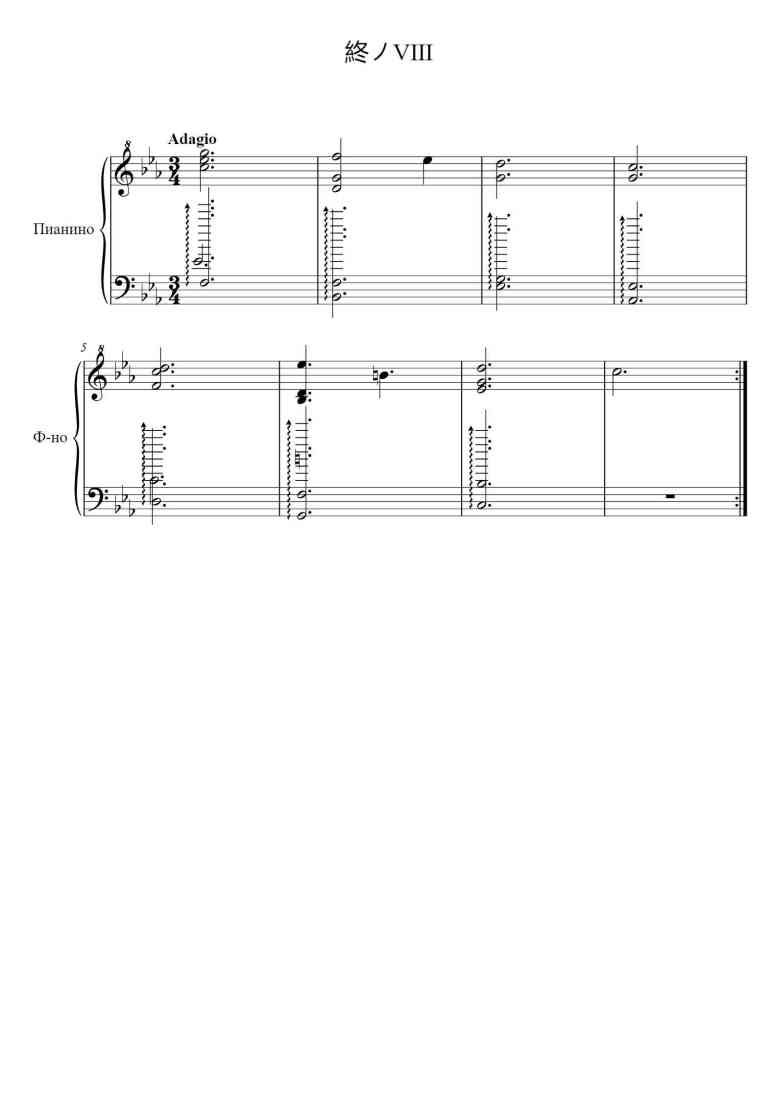 終ノVIII

Adagio

Пианино

5

Ф-но